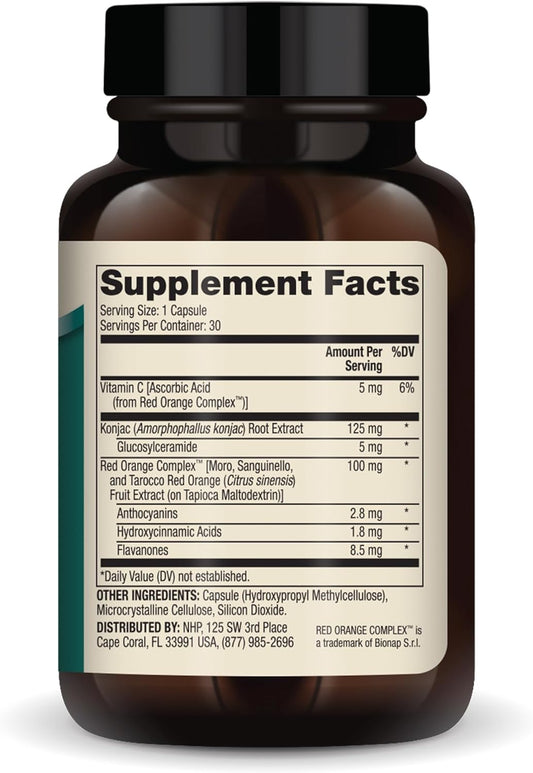 Supplement Facts
Serving Size: 1 Capsule
Servings Per Container: 30

| | Amount Per Serving | %DV |
|---|---|---|
| Vitamin C [Ascorbic Acid (from Red Orange Complex™)] | 5 mg | 6% |
| Konjac (Amorphophallus konjac) Root Extract | 125 mg | * |
| Glucosylceramide | 5 mg | * |
| Red Orange Complex™ [Moro, Sanguinello, and Tarocco Red Orange (Citrus sinensis) Fruit Extract (on Tapioca Maltodextrin)] | 100 mg | * |
| Anthocyanins | 2.8 mg | * |
| Hydroxycinnamic Acids | 1.8 mg | * |
| Flavanones | 8.5 mg | * |

*Daily Value (DV) not established.

OTHER INGREDIENTS: Capsule (Hydroxypropyl Methylcellulose), Microcrystalline Cellulose, Silicon Dioxide.

DISTRIBUTED BY: NHP, 125 SW 3rd Place Cape Coral, FL 33991 USA, (877) 985-2696

RED ORANGE COMPLEX™ is a trademark of Bionap S.r.l.